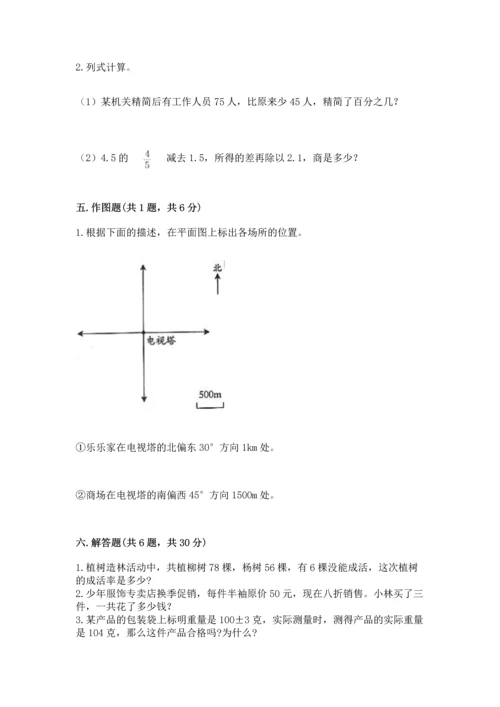 2. 列式计算。

（1）某机关精简后有工作人员 75 人，比原来少 45 人，精简了百分之几？

（2）4.5 的 $\frac{4}{5}$ 减去 1.5，所得的差再除以 2.1，商是多少？

五. 作图题（共 1 题，共 6 分）

1. 根据下面的描述，在平面图上标出各场所的位置。

北

电视塔

500m

①乐乐家在电视塔的北偏东 30° 方向 1km 处。

②商场在电视塔的南偏西 45° 方向 1500m 处。

六. 解答题（共 6 题，共 30 分）

1. 植树造林活动中，共植柳树 78 棵，杨树 56 棵，有 6 棵没能成活，这次植树的成活率是多少？
2. 少年服饰专卖店换季促销，每件半袖原价 50 元，现在八折销售。小林买了三件，一共花了多少钱？
3. 某产品的包装袋上标明重量是 100±3 克，实际测量时，测得产品的实际重量是 104 克，那么这件产品合格吗?为什么？